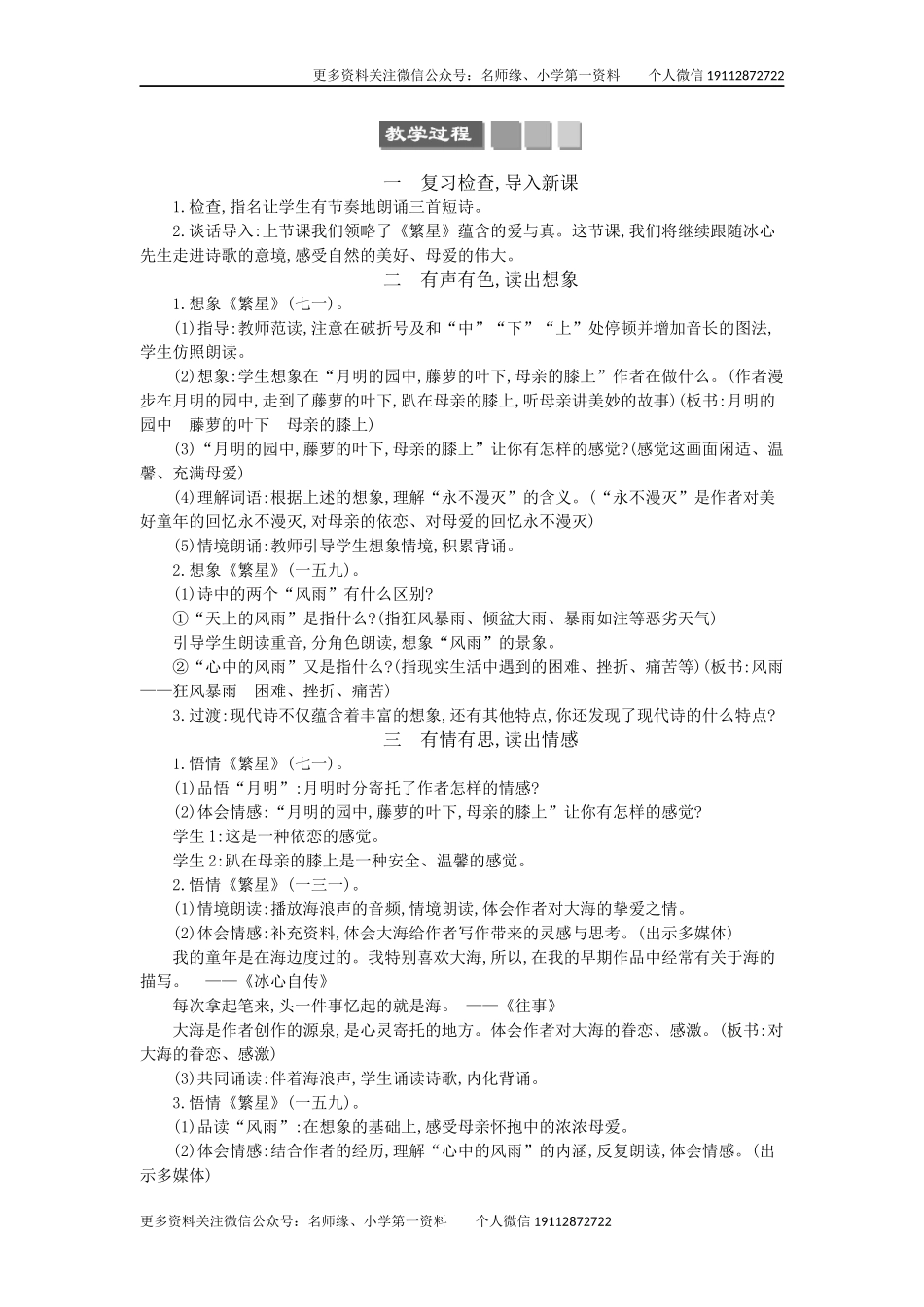 更多资料关注微信公众号：名师缘、小学第一资料　　个人微信 19112872722

教学过程

一　复习检查,导入新课

1.检查,指名让学生有节奏地朗诵三首短诗。

2.谈话导入:上节课我们领略了《繁星》蕴含的爱与真。这节课,我们将继续跟随冰心先生走进诗歌的意境,感受自然的美好、母爱的伟大。

二　有声有色,读出想象

1.想象《繁星》(七一)。

(1)指导:教师范读,注意在破折号及和“中”“下”“上”处停顿并增加音长的图法,学生仿照朗读。

(2)想象:学生想象在“月明的园中,藤萝的叶下,母亲的膝上”作者在做什么。(作者漫步在月明的园中,走到了藤萝的叶下,趴在母亲的膝上,听母亲讲美妙的故事)(板书:月明的园中　藤萝的叶下　母亲的膝上)

(3)“月明的园中,藤萝的叶下,母亲的膝上”让你有怎样的感觉?(感觉这画面闲适、温馨、充满母爱)

(4)理解词语:根据上述的想象,理解“永不漫灭”的含义。(“永不漫灭”是作者对美好童年的回忆永不漫灭,对母亲的依恋、对母爱的回忆永不漫灭)

(5)情境朗诵:教师引导学生想象情境,积累背诵。

2.想象《繁星》(一五九)。

(1)诗中的两个“风雨”有什么区别?

①“天上的风雨”是指什么?(指狂风暴雨、倾盆大雨、暴雨如注等恶劣天气)

引导学生朗读重音,分角色朗读,想象“风雨”的景象。

②“心中的风雨”又是指什么?(指现实生活中遇到的困难、挫折、痛苦等)(板书:风雨——狂风暴雨　困难、挫折、痛苦)

3.过渡:现代诗不仅蕴含着丰富的想象,还有其他特点,你还发现了现代诗的什么特点?

三　有情有思,读出情感

1.悟情《繁星》(七一)。

(1)品悟“月明”:月明时分寄托了作者怎样的情感?

(2)体会情感:“月明的园中,藤萝的叶下,母亲的膝上”让你有怎样的感觉?

学生1:这是一种依恋的感觉。

学生2:趴在母亲的膝上是一种安全、温馨的感觉。

2.悟情《繁星》(一三一)。

(1)情境朗读:播放海浪声的音频,情境朗读,体会作者对大海的挚爱之情。

(2)体会情感:补充资料,体会大海给作者写作带来的灵感与思考。(出示多媒体)

我的童年是在海边度过的。我特别喜欢大海,所以,在我的早期作品中经常有关于海的描写。　——《冰心自传》

每次拿起笔来,头一件事忆起的就是海。　——《往事》

大海是作者创作的源泉,是心灵寄托的地方。体会作者对大海的眷恋、感激。(板书:对大海的眷恋、感激)

(3)共同诵读:伴着海浪声,学生诵读诗歌,内化背诵。

3.悟情《繁星》(一五九)。

(1)品读“风雨”:在想象的基础上,感受母亲怀抱中的浓浓母爱。

(2)体会情感:结合作者的经历,理解“心中的风雨”的内涵,反复朗读,体会情感。(出示多媒体)

更多资料关注微信公众号：名师缘、小学第一资料　　个人微信 19112872722